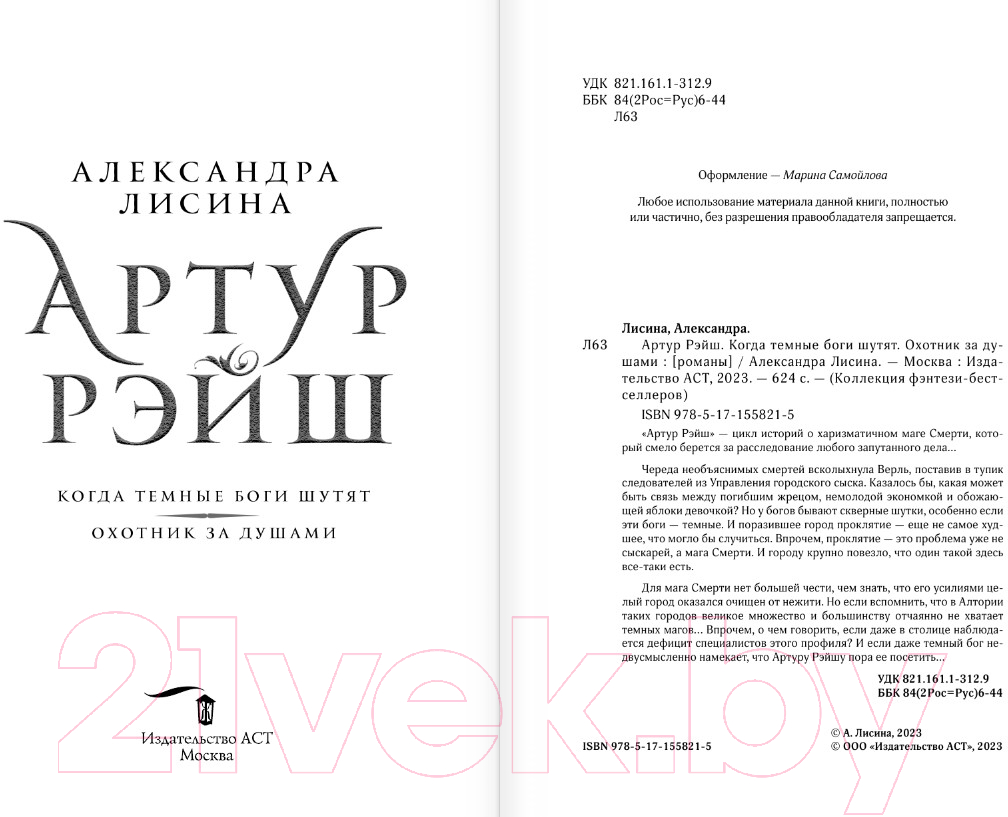 АЛЕКСАНДРА
ЛИСИНА

АРТУР
РЭЙШ

КОГДА ТЕМНЫЕ БОГИ ШУТЯТ

ОХОТНИК ЗА ДУШАМИ

Издательство АСТ
Москва

21vek.by

УДК 821.161.1-312.9
ББК 84(2Рос=Рус)6-44
Л63

Оформление — Марина Самойлова

Любое использование материала данной книги, полностью или частично, без разрешения правообладателя запрещается.

Лисина, Александра.

Л63 Артур Рэйш. Когда темные боги шутят. Охотник за душами : [романы] / Александра Лисина. — Москва : Издательство АСТ, 2023. — 624 с. — (Коллекция фэнтези-бестселлеров)

ISBN 978-5-17-155821-5

«Артур Рэйш» — цикл историй о харизматичном маге Смерти, который смело берется за расследование любого запутанного дела...

Череда необъяснимых смертей всколыхнула Верль, поставив в тупик следователей из Управления городского сыска. Казалось бы, какая может быть связь между погибшим жрецом, немолодой экономкой и обожающей яблоки девочкой? Но у богов бывают скверные шутки, особенно если эти боги — темные. И поразившее город проклятие — еще не самое худшее, что могло бы случиться. Впрочем, проклятие — это проблема уже не сыскарей, а мага Смерти. И городу крупно повезло, что один такой здесь все-таки есть.

Для мага Смерти нет большей чести, чем знать, что его усилиями целый город оказался очищен от нежити. Но если вспомнить, что в Алтории таких городов великое множество и большинству отчаянно не хватает темных магов... Впрочем, о чем говорить, если даже в столице наблюдается дефицит специалистов этого профиля? И если даже темный бог недвусмысленно намекает, что Артуру Рэйшу пора ее посетить...

УДК 821.161.1-312.9
ББК 84(2Рос=Рус)6-44

ISBN 978-5-17-155821-5

© А. Лисина, 2023
© ООО «Издательство АСТ», 2023